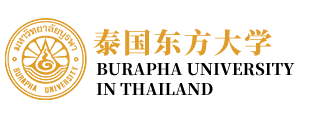 มหาวิทยาลัยบูรพา
BURAPHA UNIVERSITY

泰国东方大学
BURAPHA UNIVERSITY
IN THAILAND